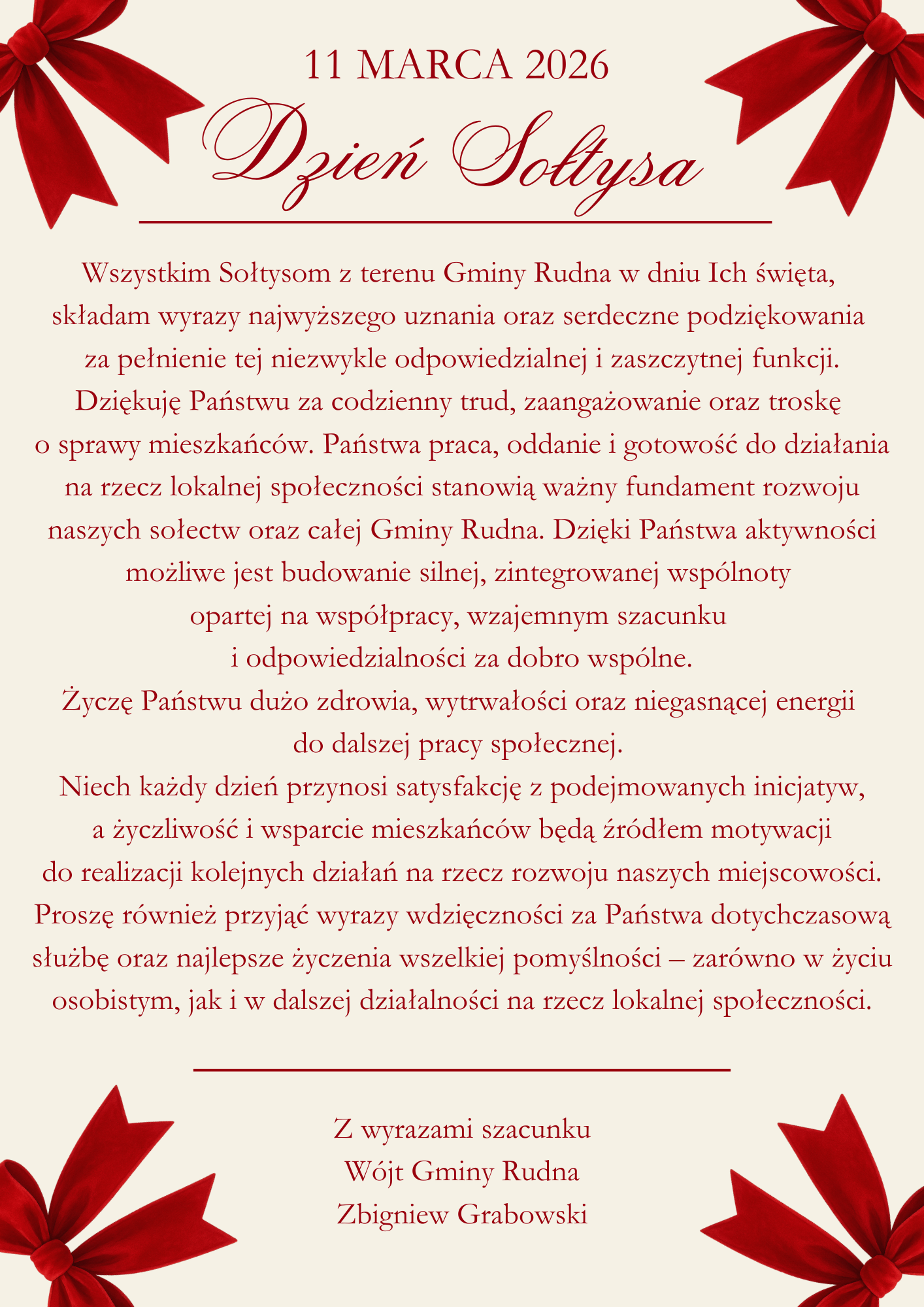 11 MARCA 2026

Dzień Sołtysa

Wszystkim Sołtysom z terenu Gminy Rudna w dniu Ich święta, składam wyrazy najwyższego uznania oraz serdeczne podziękowania za pełnienie tej niezwykle odpowiedzialnej i zaszczytnej funkcji. Dziękuję Państwu za codzienny trud, zaangażowanie oraz troskę o sprawy mieszkańców. Państwa praca, oddanie i gotowość do działania na rzecz lokalnej społeczności stanowią ważny fundament rozwoju naszych sołectw oraz całej Gminy Rudna. Dzięki Państwa aktywności możliwe jest budowanie silnej, zintegrowanej wspólnoty opartej na współpracy, wzajemnym szacunku i odpowiedzialności za dobro wspólne.
Życzę Państwu dużo zdrowia, wytrwałości oraz niegasnącej energii do dalszej pracy społecznej.
Niech każdy dzień przynosi satysfakcję z podejmowanych inicjatyw, a życzliwość i wsparcie mieszkańców będą źródłem motywacji do realizacji kolejnych działań na rzecz rozwoju naszych miejscowości. Proszę również przyjąć wyrazy wdzięczności za Państwa dotychczasową służbę oraz najlepsze życzenia wszelkiej pomyślności – zarówno w życiu osobistym, jak i w dalszej działalności na rzecz lokalnej społeczności.

Z wyrazami szacunku
Wójt Gminy Rudna
Zbigniew Grabowski